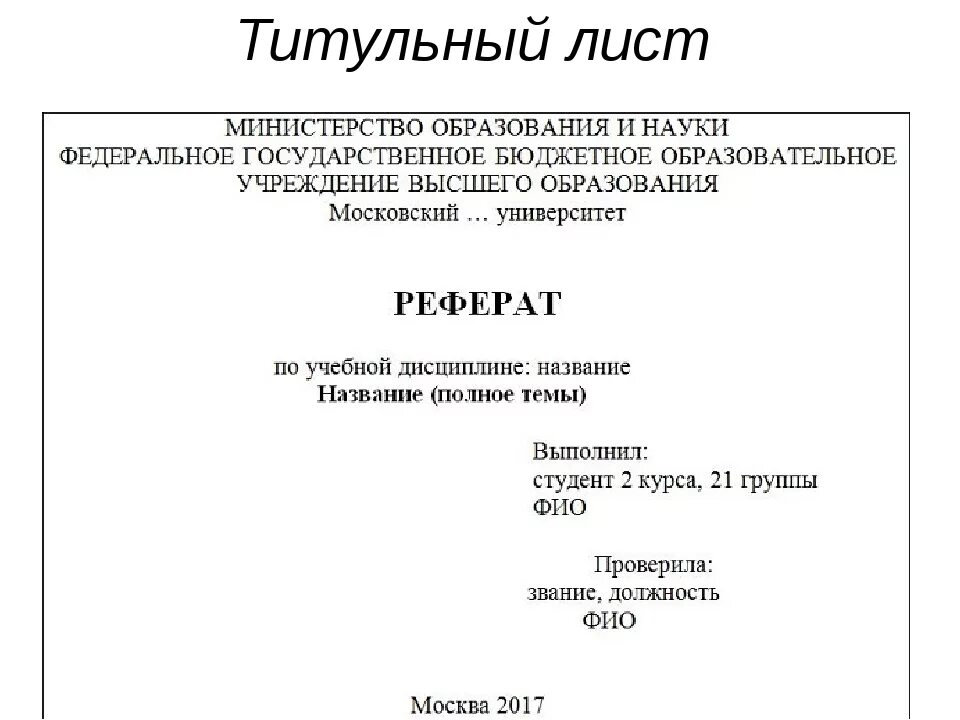 Титульный лист

МИНИСТЕРСТВО ОБРАЗОВАНИЯ И НАУКИ
ФЕДЕРАЛЬНОЕ ГОСУДАРСТВЕННОЕ БЮДЖЕТНОЕ ОБРАЗОВАТЕЛЬНОЕ УЧРЕЖДЕНИЕ ВЫСШЕГО ОБРАЗОВАНИЯ
Московский … университет

РЕФЕРАТ

по учебной дисциплине: название
Название (полное темы)

Выполнил:
студент 2 курса, 21 группы
ФИО

Проверила:
звание, должность
ФИО

Москва 2017